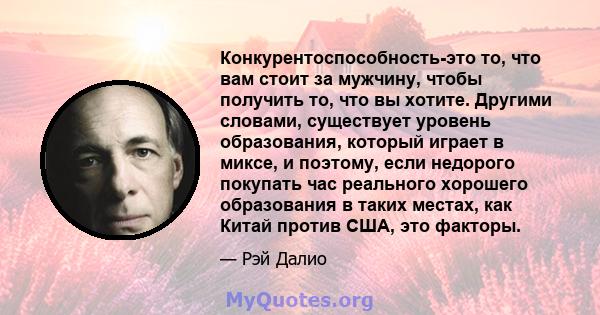 Конкурентоспособность-это то, что вам стоит за мужчину, чтобы получить то, что вы хотите. Другими словами, существует уровень образования, который играет в миксе, и поэтому, если недорого покупать час реального хорошего образования в таких местах, как Китай против США, это факторы.

— Рэй Далио

MyQuotes.org